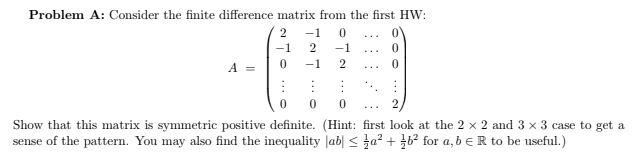 **Problem A:** Consider the finite difference matrix from the first HW:

$$A = \begin{pmatrix} 2 & -1 & 0 & \dots & 0 \\ -1 & 2 & -1 & \dots & 0 \\ 0 & -1 & 2 & \dots & 0 \\ \vdots & \vdots & \vdots & \ddots & \vdots \\ 0 & 0 & 0 & \dots & 2 \end{pmatrix}$$

Show that this matrix is symmetric positive definite. (Hint: first look at the $2 \times 2$ and $3 \times 3$ case to get a sense of the pattern. You may also find the inequality $|ab| \leq \frac{1}{2}a^2 + \frac{1}{2}b^2$ for $a, b \in \mathbb{R}$ to be useful.)